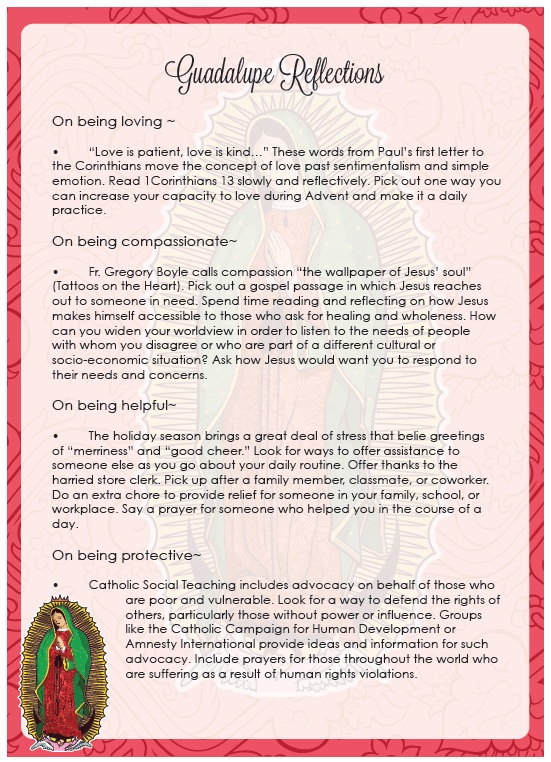 Guadalupe Reflections

On being loving ~

• "Love is patient, love is kind…" These words from Paul's first letter to the Corinthians move the concept of love past sentimentalism and simple emotion. Read 1Corinthians 13 slowly and reflectively. Pick out one way you can increase your capacity to love during Advent and make it a daily practice.

On being compassionate~

• Fr. Gregory Boyle calls compassion "the wallpaper of Jesus' soul" (Tattoos on the Heart). Pick out a gospel passage in which Jesus reaches out to someone in need. Spend time reading and reflecting on how Jesus makes himself accessible to those who ask for healing and wholeness. How can you widen your worldview in order to listen to the needs of people with whom you disagree or who are part of a different cultural or socio-economic situation? Ask how Jesus would want you to respond to their needs and concerns.

On being helpful~

• The holiday season brings a great deal of stress that belie greetings of "merriness" and "good cheer." Look for ways to offer assistance to someone else as you go about your daily routine. Offer thanks to the harried store clerk. Pick up after a family member, classmate, or coworker. Do an extra chore to provide relief for someone in your family, school, or workplace. Say a prayer for someone who helped you in the course of a day.

On being protective~

• Catholic Social Teaching includes advocacy on behalf of those who are poor and vulnerable. Look for a way to defend the rights of others, particularly those without power or influence. Groups like the Catholic Campaign for Human Development or Amnesty International provide ideas and information for such advocacy. Include prayers for those throughout the world who are suffering as a result of human rights violations.